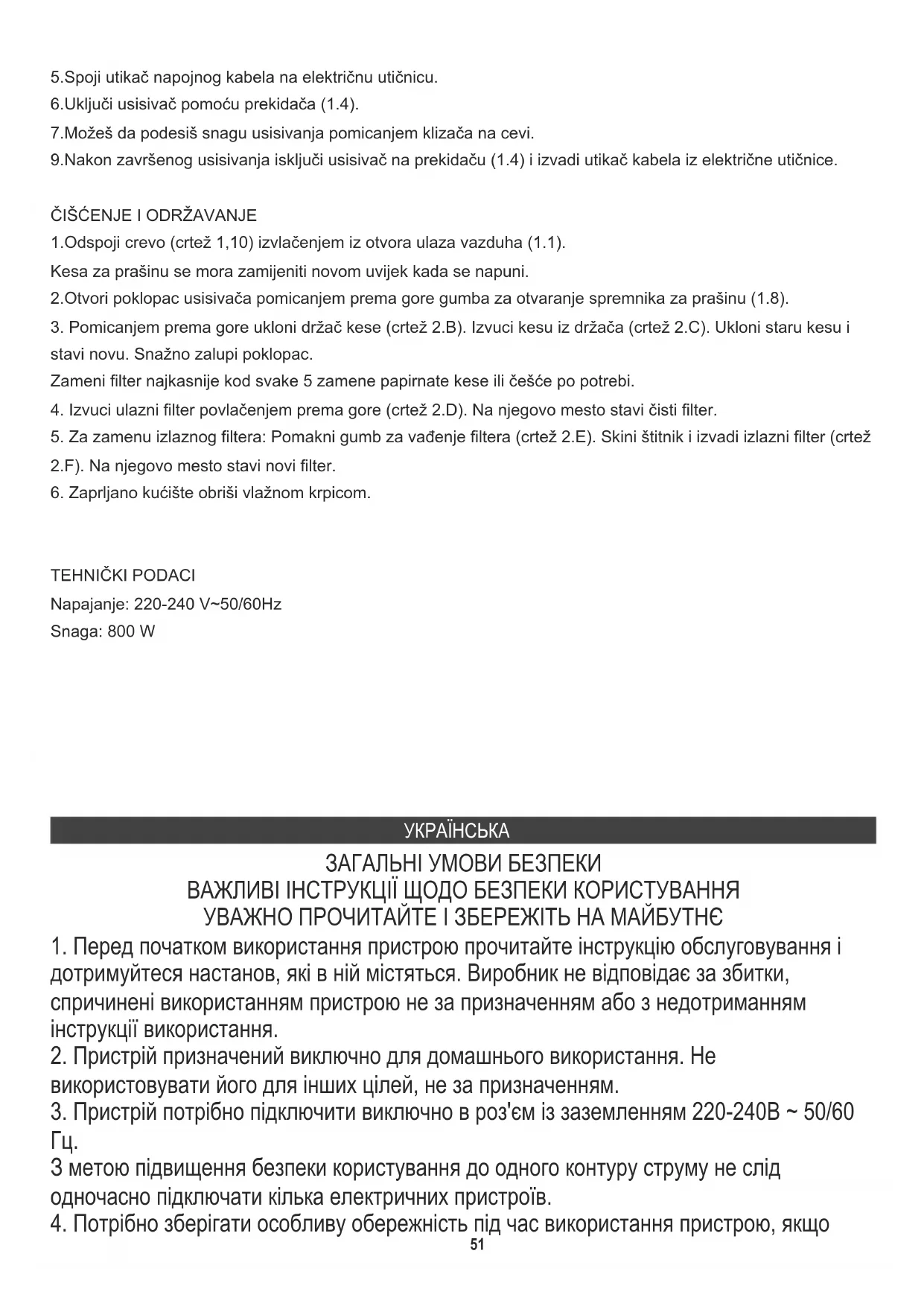 5.Spoji utikač napojnog kabela na električnu utičnicu.
6.Uključi usisivač pomoću prekidača (1.4).
7.Možeš da podesiš snagu usisivanja pomicanjem klizača na cevi.
9.Nakon završenog usisivanja isključi usisivač na prekidaču (1.4) i izvadi utikač kabela iz električne utičnice.

ČIŠĆENJE I ODRŽAVANJE
1.Odspoji crevo (crtež 1,10) izvlačenjem iz otvora ulaza vazduha (1.1).
Kesa za prašinu se mora zamijeniti novom uvijek kada se napuni.
2.Otvori poklopac usisivača pomicanjem prema gore gumba za otvaranje spremnika za prašinu (1.8).
3. Pomicanjem prema gore ukloni držač kese (crtež 2.B). Izvuci kesu iz držača (crtež 2.C). Ukloni staru kesu i stavi novu. Snažno zalupi poklopac.
Zameni filter najkasnije kod svake 5 zamene papirnate kese ili češće po potrebi.
4. Izvuci ulazni filter povlačenjem prema gore (crtež 2.D). Na njegovo mesto stavi čisti filter.
5. Za zamenu izlaznog filtera: Pomakni gumb za vađenje filtera (crtež 2.E). Skini štitnik i izvadi izlazni filter (crtež 2.F). Na njegovo mesto stavi novi filter.
6. Zaprljano kućište obriši vlažnom krpicom.

TEHNIČKI PODACI
Napajanje: 220-240 V~50/60Hz
Snaga: 800 W

УКРАЇНСЬКА
ЗАГАЛЬНІ УМОВИ БЕЗПЕКИ
ВАЖЛИВІ ІНСТРУКЦІЇ ЩОДО БЕЗПЕКИ КОРИСТУВАННЯ
УВАЖНО ПРОЧИТАЙТЕ І ЗБЕРЕЖІТЬ НА МАЙБУТНЄ
1. Перед початком використання пристрою прочитайте інструкцію обслуговування і дотримуйтеся настанов, які в ній містяться. Виробник не відповідає за збитки, спричинені використанням пристрою не за призначенням або з недотриманням інструкції використання.
2. Пристрій призначений виключно для домашнього використання. Не використовувати його для інших цілей, не за призначенням.
3. Пристрій потрібно підключити виключно в роз'єм із заземленням 220-240В ~ 50/60 Гц.
З метою підвищення безпеки користування до одного контуру струму не слід одночасно підключати кілька електричних пристроїв.
4. Потрібно зберігати особливу обережність під час використання пристрою, якщо
51